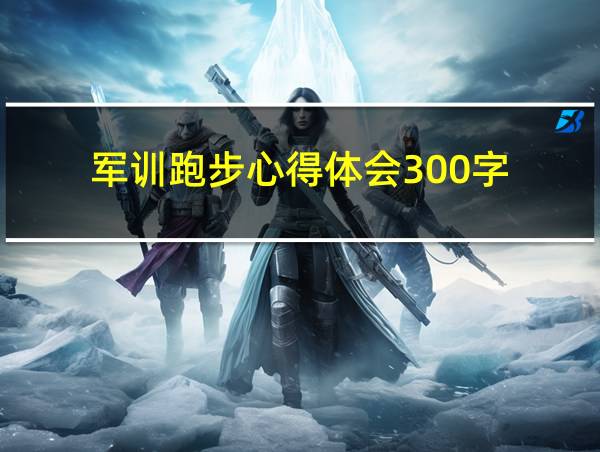 军训跑步心得体会300字